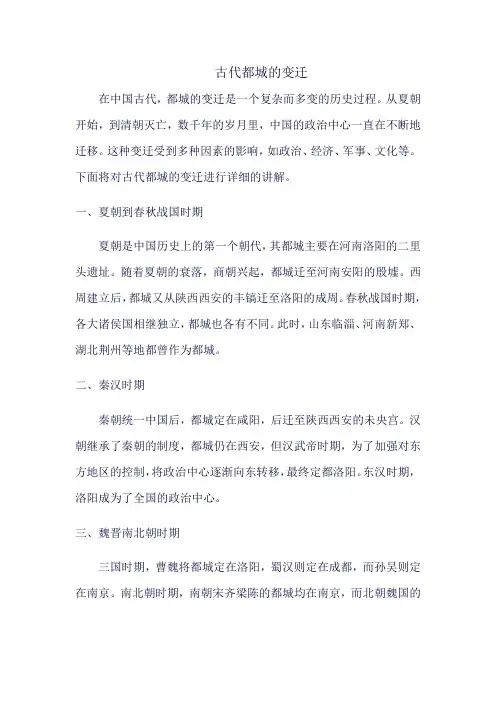 古代都城的变迁

在中国古代，都城的变迁是一个复杂而多变的历史过程。从夏朝开始，到清朝灭亡，数千年的岁月里，中国的政治中心一直在不断地迁移。这种变迁受到多种因素的影响，如政治、经济、军事、文化等。下面将对古代都城的变迁进行详细的讲解。

一、夏朝到春秋战国时期

夏朝是中国历史上的第一个朝代，其都城主要在河南洛阳的二里头遗址。随着夏朝的衰落，商朝兴起，都城迁至河南安阳的殷墟。西周建立后，都城又从陕西西安的丰镐迁至洛阳的成周。春秋战国时期，各大诸侯国相继独立，都城也各有不同。此时，山东临淄、河南新郑、湖北荆州等地都曾作为都城。

二、秦汉时期

秦朝统一中国后，都城定在咸阳，后迁至陕西西安的未央宫。汉朝继承了秦朝的制度，都城仍在西安，但汉武帝时期，为了加强对东方地区的控制，将政治中心逐渐向东转移，最终定都洛阳。东汉时期，洛阳成为了全国的政治中心。

三、魏晋南北朝时期

三国时期，曹魏将都城定在洛阳，蜀汉则定在成都，而孙吴则定在南京。南北朝时期，南朝宋齐梁陈的都城均在南京，而北朝魏国的